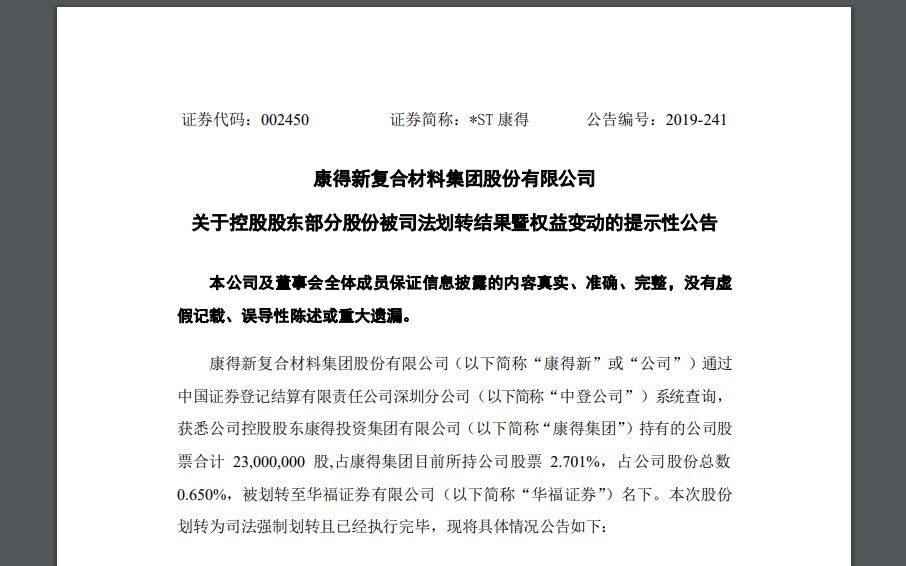 证券代码：002450　　证券简称：*ST 康得　　公告编号：2019-241

康得新复合材料集团股份有限公司

关于控股股东部分股份被司法划转结果暨权益变动的提示性公告

本公司及董事会全体成员保证信息披露的内容真实、准确、完整，没有虚假记载、误导性陈述或重大遗漏。

康得新复合材料集团股份有限公司（以下简称“康得新”或“公司”）通过中国证券登记结算有限责任公司深圳分公司（以下简称“中登公司”）系统查询，获悉公司控股股东康得投资集团有限公司（以下简称“康得集团”）持有的公司股票合计 23,000,000 股，占康得集团目前所持公司股票 2.701%，占公司股份总数 0.650%，被划转至华福证券有限公司（以下简称“华福证券”）名下。本次股份划转为司法强制划转且已经执行完毕，现将具体情况公告如下：